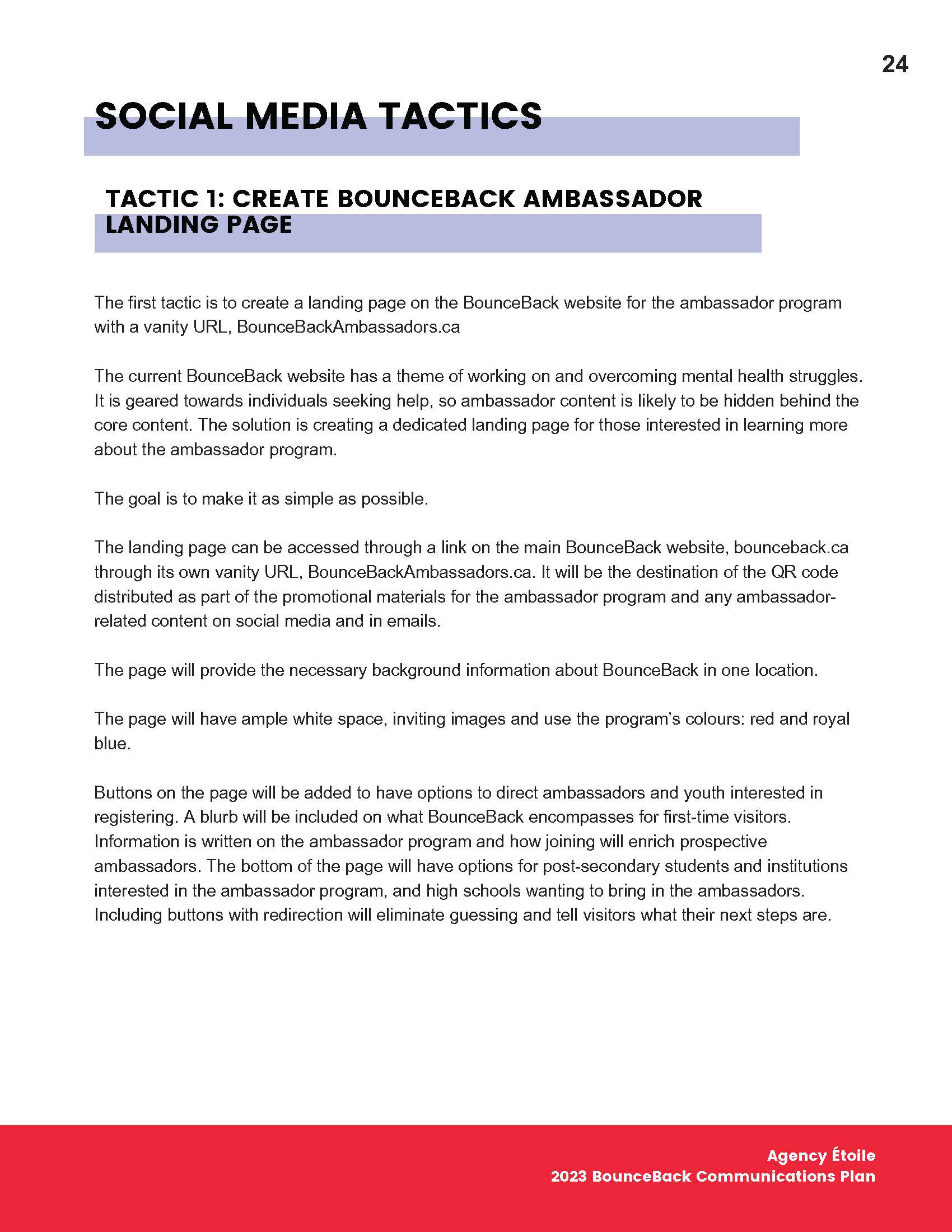 24

SOCIAL MEDIA TACTICS

TACTIC 1: CREATE BOUNCEBACK AMBASSADOR LANDING PAGE

The first tactic is to create a landing page on the BounceBack website for the ambassador program with a vanity URL, BounceBackAmbassadors.ca

The current BounceBack website has a theme of working on and overcoming mental health struggles. It is geared towards individuals seeking help, so ambassador content is likely to be hidden behind the core content. The solution is creating a dedicated landing page for those interested in learning more about the ambassador program.

The goal is to make it as simple as possible.

The landing page can be accessed through a link on the main BounceBack website, bounceback.ca through its own vanity URL, BounceBackAmbassadors.ca. It will be the destination of the QR code distributed as part of the promotional materials for the ambassador program and any ambassador-related content on social media and in emails.

The page will provide the necessary background information about BounceBack in one location.

The page will have ample white space, inviting images and use the program's colours: red and royal blue.

Buttons on the page will be added to have options to direct ambassadors and youth interested in registering. A blurb will be included on what BounceBack encompasses for first-time visitors. Information is written on the ambassador program and how joining will enrich prospective ambassadors. The bottom of the page will have options for post-secondary students and institutions interested in the ambassador program, and high schools wanting to bring in the ambassadors. Including buttons with redirection will eliminate guessing and tell visitors what their next steps are.

Agency Étoile
2023 BounceBack Communications Plan